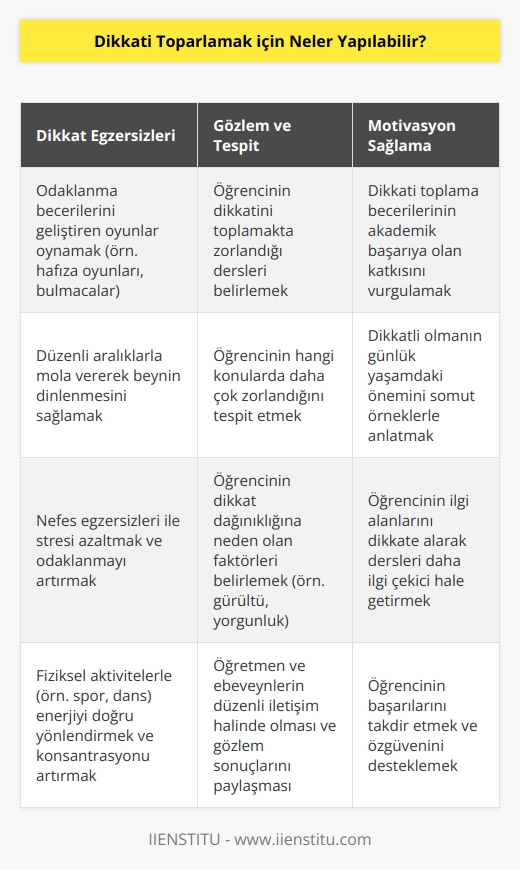 Dikkati Toparlamak için Neler Yapılabilir?

| Dikkat Egzersizleri | Gözlem ve Tespit | Motivasyon Sağlama |
|---|---|---|
| Odaklanma becerilerini geliştiren oyunlar oynamak (örn. hafıza oyunları, bulmacalar) | Öğrencinin dikkatini toplamakta zorlandığı dersleri belirlemek | Dikkati toplama becerilerinin akademik başarıya olan katkısını vurgulamak |
| Düzenli aralıklarla mola vererek beynin dinlenmesini sağlamak | Öğrencinin hangi konularda daha çok zorlandığını tespit etmek | Dikkatli olmanın günlük yaşamdaki önemini somut örneklerle anlatmak |
| Nefes egzersizleri ile stresi azaltmak ve odaklanmayı artırmak | Öğrencinin dikkat dağınıklığına neden olan faktörleri belirlemek (örn. gürültü, yorgunluk) | Öğrencinin ilgi alanlarını dikkate alarak dersleri daha ilgi çekici hale getirmek |
| Fiziksel aktivitelerle (örn. spor, dans) enerjiyi doğru yönlendirmek ve konsantrasyonu artırmak | Öğretmen ve ebeveynlerin düzenli iletişim halinde olması ve gözlem sonuçlarını paylaşması | Öğrencinin başarılarını takdir etmek ve özgüvenini desteklemek |

IIENSTITU - www.iienstitu.com